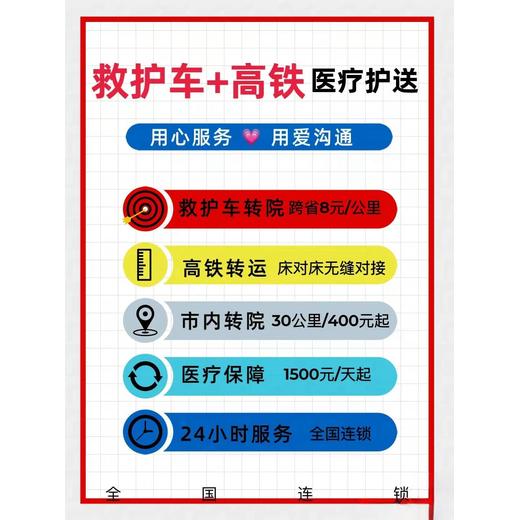 救护车+高铁 医疗护送

用心服务 💗 用爱沟通

救护车转院 跨省8元/公里

高铁转运 床对床无缝对接

市内转院 30公里/400元起

医疗保障 1500元/天起

24小时服务 全国连锁

全 国 连 锁